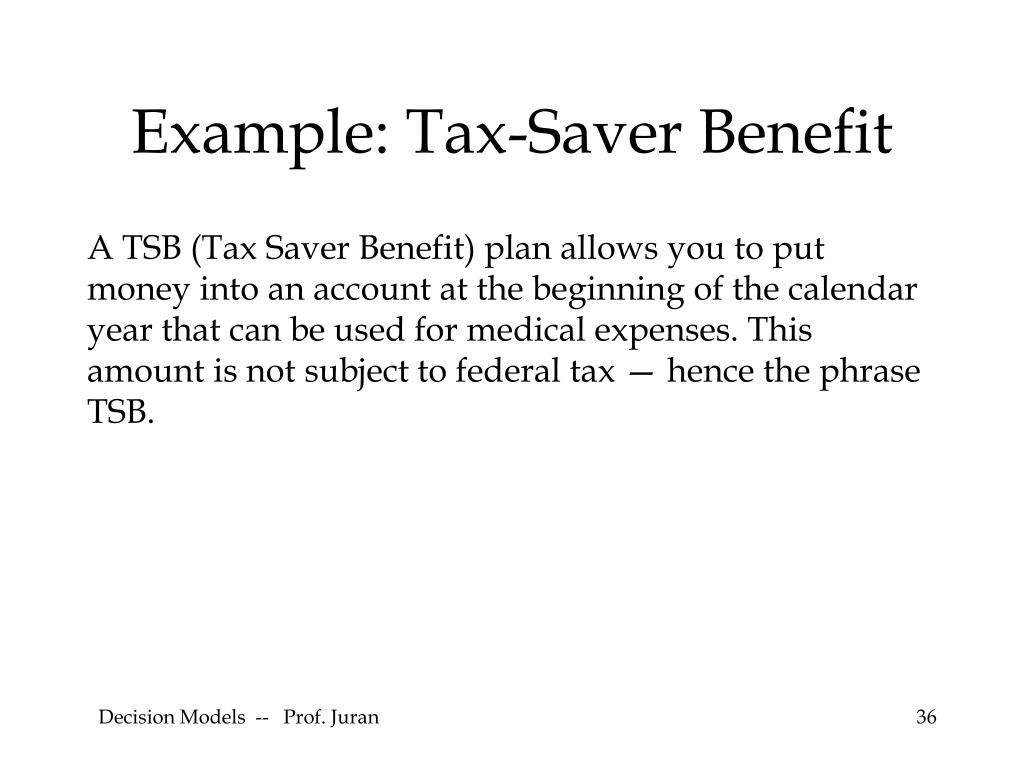 Example: Tax-Saver Benefit

A TSB (Tax Saver Benefit) plan allows you to put money into an account at the beginning of the calendar year that can be used for medical expenses. This amount is not subject to federal tax — hence the phrase TSB.

Decision Models -- Prof. Juran

36